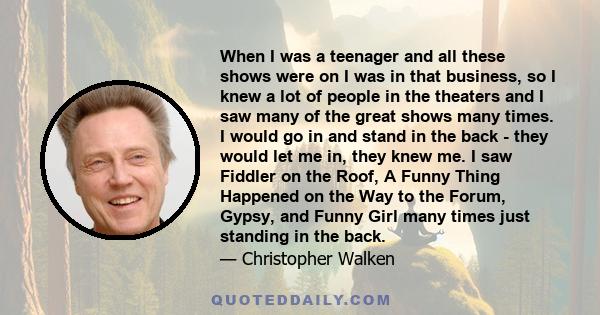 When I was a teenager and all these shows were on I was in that business, so I knew a lot of people in the theaters and I saw many of the great shows many times. I would go in and stand in the back - they would let me in, they knew me. I saw Fiddler on the Roof, A Funny Thing Happened on the Way to the Forum, Gypsy, and Funny Girl many times just standing in the back.
— Christopher Walken

QUOTEDDAILY.COM